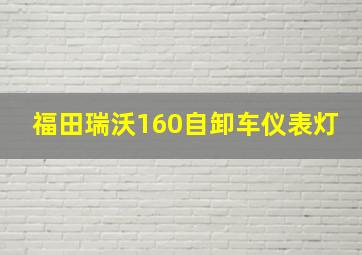 福田瑞沃160自卸车仪表灯